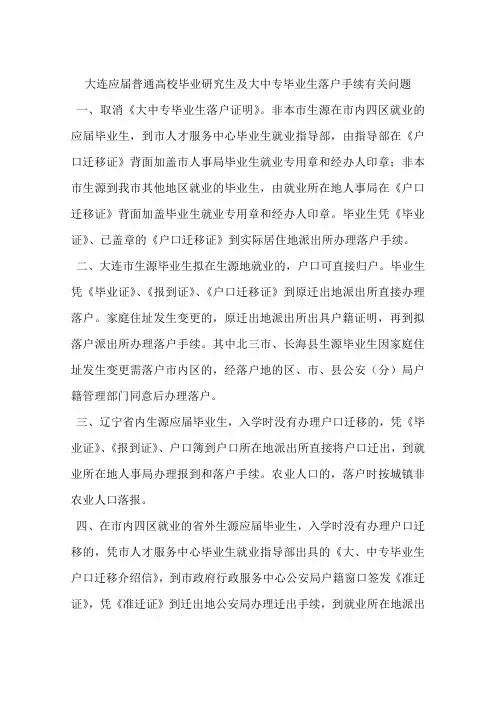 大连应届普通高校毕业研究生及大中专毕业生落户手续有关问题

一、取消《大中专毕业生落户证明》。非本市生源在市内四区就业的应届毕业生，到市人才服务中心毕业生就业指导部，由指导部在《户口迁移证》背面加盖市人事局毕业生就业专用章和经办人印章；非本市生源到我市其他地区就业的毕业生，由就业所在地人事局在《户口迁移证》背面加盖毕业生就业专用章和经办人印章。毕业生凭《毕业证》、已盖章的《户口迁移证》到实际居住地派出所办理落户手续。

二、大连市生源毕业生拟在生源地就业的，户口可直接归户。毕业生凭《毕业证》、《报到证》、《户口迁移证》到原迁出地派出所直接办理落户。家庭住址发生变更的，原迁出地派出所出具户籍证明，再到拟落户派出所办理落户手续。其中北三市、长海县生源毕业生因家庭住址发生变更需落户市内区的，经落户地的区、市、县公安（分）局户籍管理部门同意后办理落户。

三、辽宁省内生源应届毕业生，入学时没有办理户口迁移的，凭《毕业证》、《报到证》、户口簿到户口所在地派出所直接将户口迁出，到就业所在地人事局办理报到和落户手续。农业人口的，落户时按城镇非农业人口落报。

四、在市内四区就业的省外生源应届毕业生，入学时没有办理户口迁移的，凭市人才服务中心毕业生就业指导部出具的《大、中专毕业生户口迁移介绍信》，到市政府行政服务中心公安局户籍窗口签发《准迁证》，凭《准迁证》到迁出地公安局办理迁出手续，到就业所在地派出